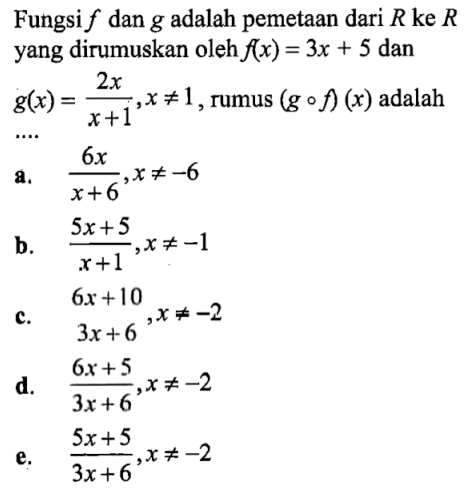 Fungsi $f$ dan $g$ adalah pemetaan dari $R$ ke $R$ yang dirumuskan oleh $f(x) = 3x + 5$ dan $g(x) = \frac{2x}{x+1}, x \neq 1$, rumus $(g \circ f)(x)$ adalah ....

a. $\frac{6x}{x+6}, x \neq -6$

b. $\frac{5x+5}{x+1}, x \neq -1$

c. $\frac{6x+10}{3x+6}, x \neq -2$

d. $\frac{6x+5}{3x+6}, x \neq -2$

e. $\frac{5x+5}{3x+6}, x \neq -2$